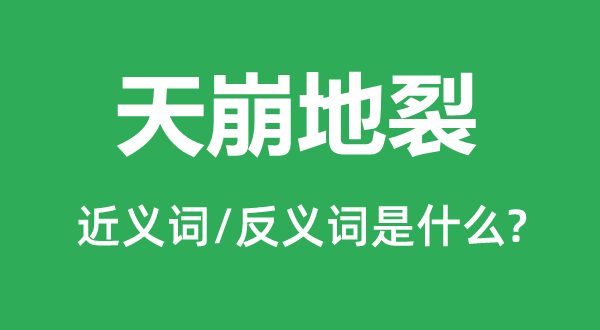 天崩地裂

近义词/反义词是什么?